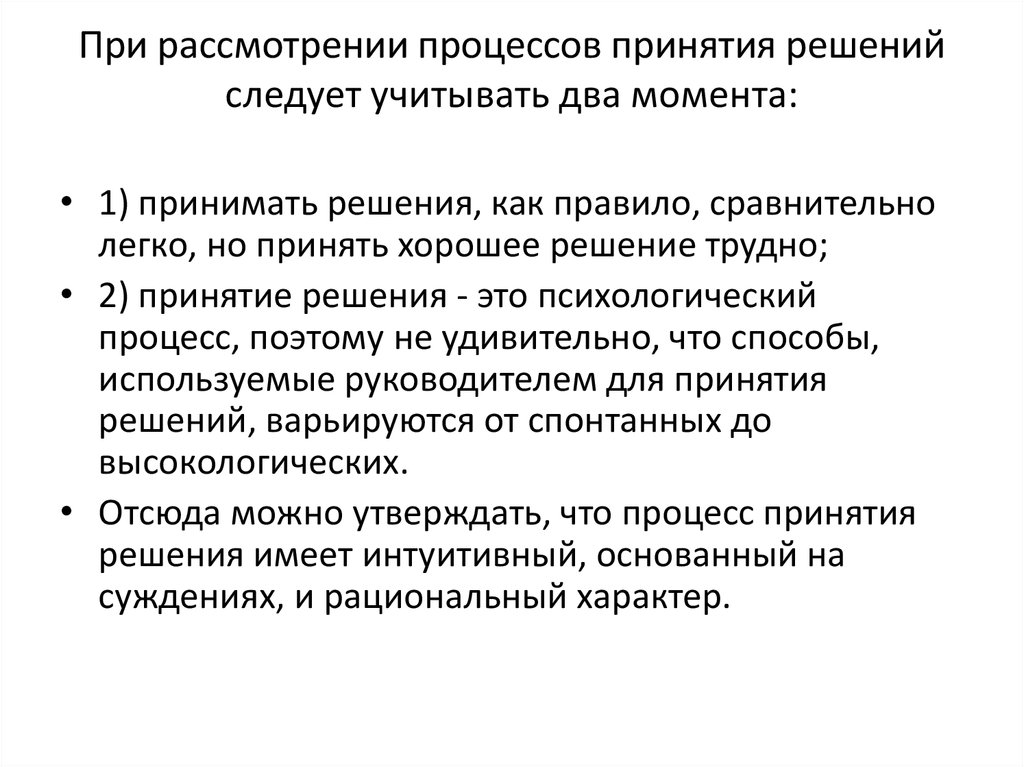 При рассмотрении процессов принятия решений следует учитывать два момента:

• 1) принимать решения, как правило, сравнительно легко, но принять хорошее решение трудно;
• 2) принятие решения - это психологический процесс, поэтому не удивительно, что способы, используемые руководителем для принятия решений, варьируются от спонтанных до высокологических.
• Отсюда можно утверждать, что процесс принятия решения имеет интуитивный, основанный на суждениях, и рациональный характер.